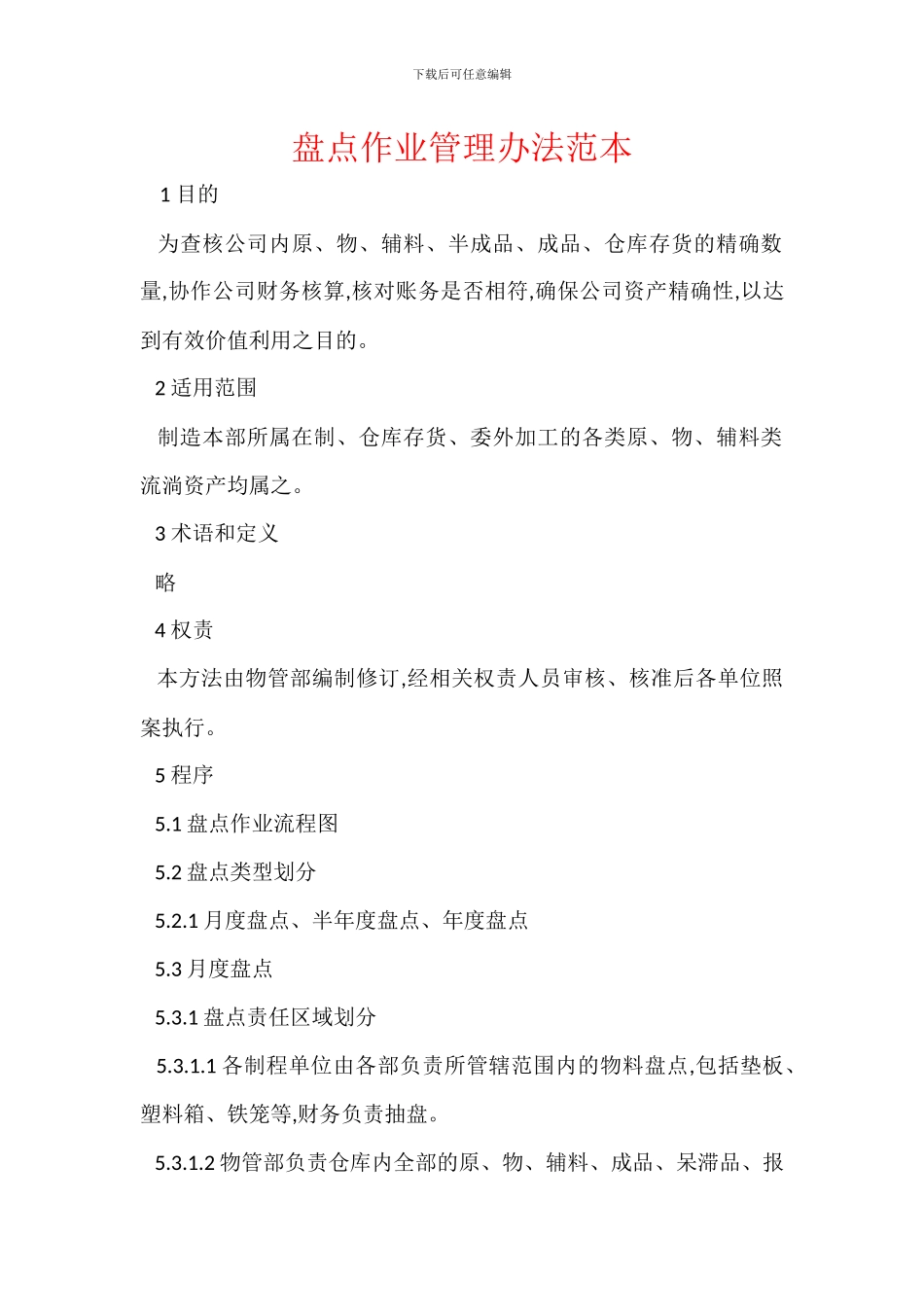 下载后可任意编辑

盘点作业管理办法范本

1 目的

为查核公司内原、物、辅料、半成品、成品、仓库存货的精确数量,协作公司财务核算,核对账务是否相符,确保公司资产精确性,以达到有效价值利用之目的。

2 适用范围

制造本部所属在制、仓库存货、委外加工的各类原、物、辅料类流淌资产均属之。

3 术语和定义

略

4 权责

本方法由物管部编制修订,经相关权责人员审核、核准后各单位照案执行。

5 程序

5.1 盘点作业流程图

5.2 盘点类型划分

5.2.1 月度盘点、半年度盘点、年度盘点

5.3 月度盘点

5.3.1 盘点责任区域划分

5.3.1.1 各制程单位由各部负责所管辖范围内的物料盘点,包括垫板、塑料箱、铁笼等,财务负责抽盘。

5.3.1.2 物管部负责仓库内全部的原、物、辅料、成品、呆滞品、报